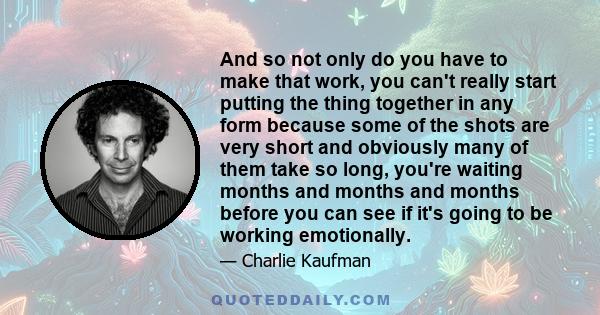 And so not only do you have to make that work, you can't really start putting the thing together in any form because some of the shots are very short and obviously many of them take so long, you're waiting months and months and months before you can see if it's going to be working emotionally.

— Charlie Kaufman

QUOTEDDAILY.COM